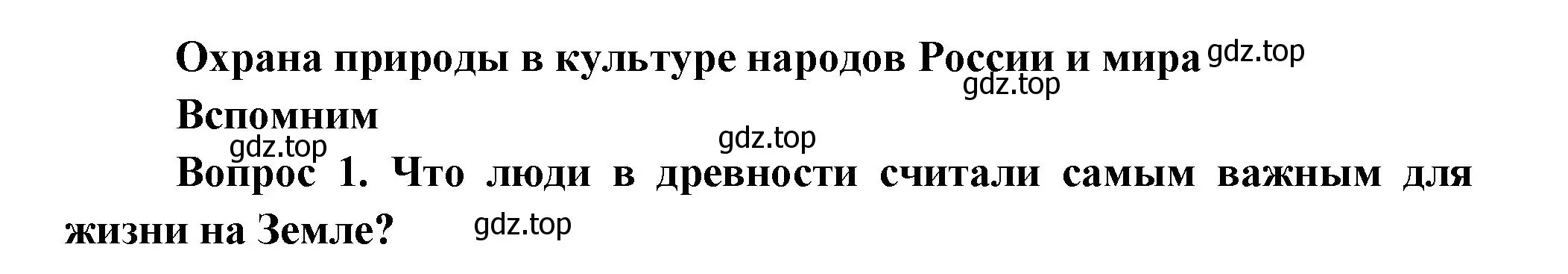 Охрана природы в культуре народов России и мира gdz.top

gdz.top

Вспомним

gdz.top gdz.top

Вопрос 1. Что люди в древности считали самым важным для жизни на Земле? gdz.top